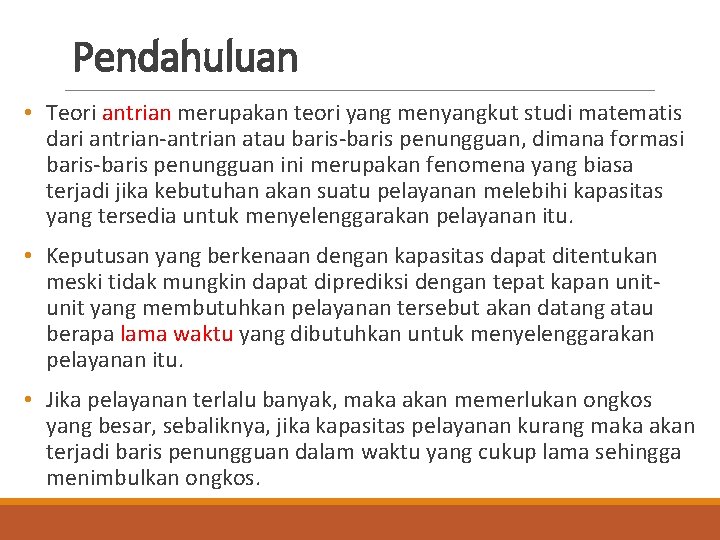 Pendahuluan

• Teori antrian merupakan teori yang menyangkut studi matematis dari antrian-antrian atau baris-baris penungguan, dimana formasi baris-baris penungguan ini merupakan fenomena yang biasa terjadi jika kebutuhan akan suatu pelayanan melebihi kapasitas yang tersedia untuk menyelenggarakan pelayanan itu.

• Keputusan yang berkenaan dengan kapasitas dapat ditentukan meski tidak mungkin dapat diprediksi dengan tepat kapan unit-unit yang membutuhkan pelayanan tersebut akan datang atau berapa lama waktu yang dibutuhkan untuk menyelenggarakan pelayanan itu.

• Jika pelayanan terlalu banyak, maka akan memerlukan ongkos yang besar, sebaliknya, jika kapasitas pelayanan kurang maka akan terjadi baris penungguan dalam waktu yang cukup lama sehingga menimbulkan ongkos.